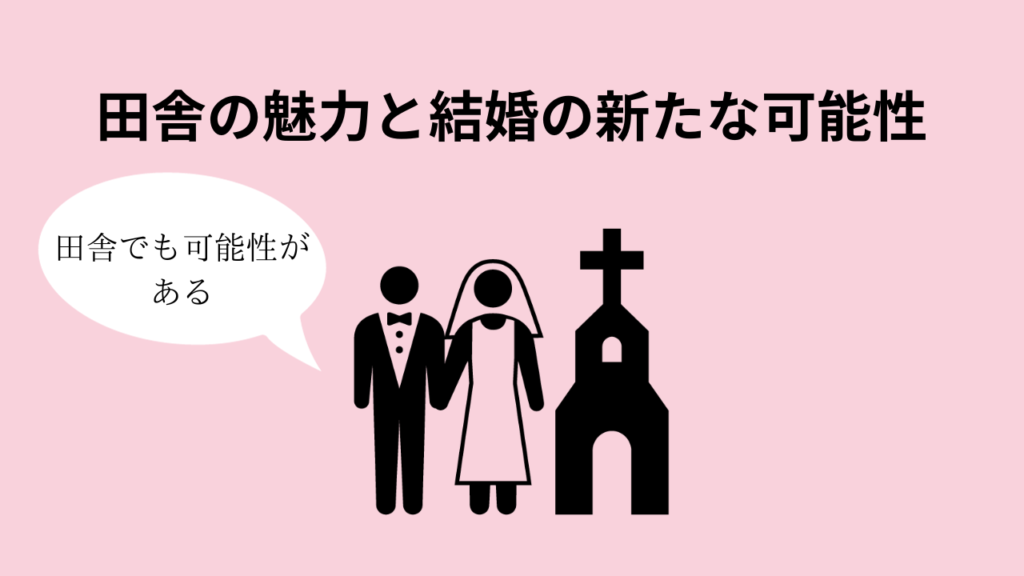 田舎の魅力と結婚の新たな可能性

田舎でも可能性がある